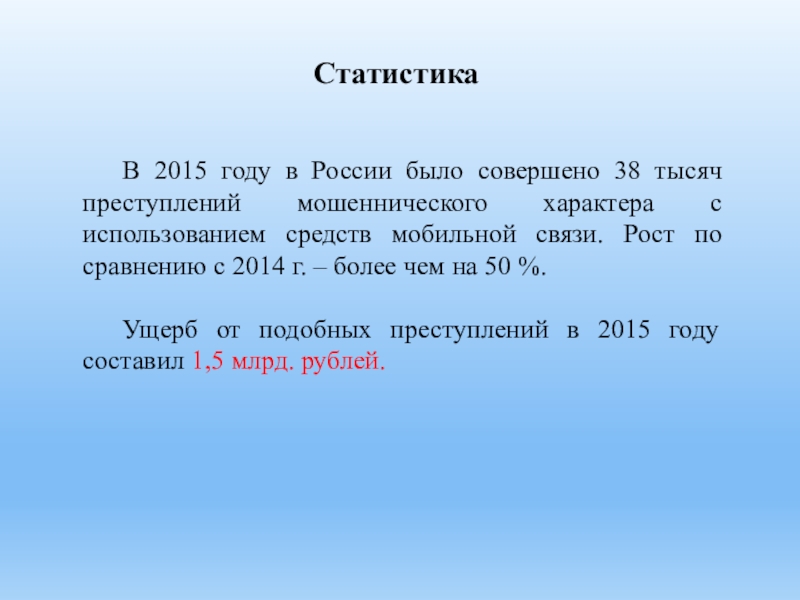 Статистика

В 2015 году в России было совершено 38 тысяч преступлений мошеннического характера с использованием средств мобильной связи. Рост по сравнению с 2014 г. – более чем на 50 %.

Ущерб от подобных преступлений в 2015 году составил 1,5 млрд. рублей.